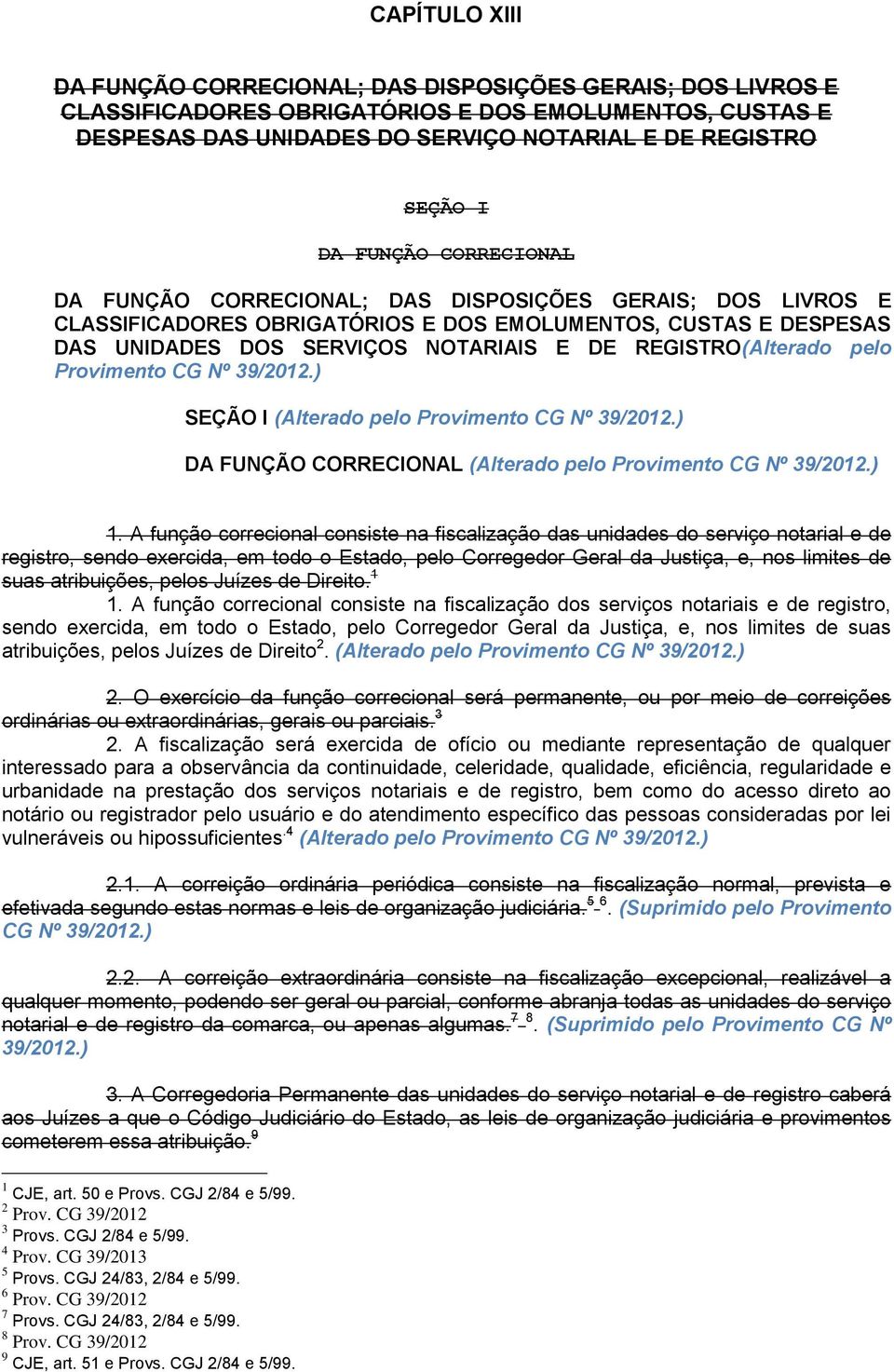 CAPÍTULO XIII

DA FUNÇÃO CORRECIONAL; DAS DISPOSIÇÕES GERAIS; DOS LIVROS E CLASSIFICADORES OBRIGATÓRIOS E DOS EMOLUMENTOS, CUSTAS E DESPESAS DAS UNIDADES DO SERVIÇO NOTARIAL E DE REGISTRO

SEÇÃO I

DA FUNÇÃO CORRECIONAL

DA FUNÇÃO CORRECIONAL; DAS DISPOSIÇÕES GERAIS; DOS LIVROS E CLASSIFICADORES OBRIGATÓRIOS E DOS EMOLUMENTOS, CUSTAS E DESPESAS DAS UNIDADES DOS SERVIÇOS NOTARIAIS E DE REGISTRO(Alterado pelo Provimento CG Nº 39/2012.)

SEÇÃO I (Alterado pelo Provimento CG Nº 39/2012.)

DA FUNÇÃO CORRECIONAL (Alterado pelo Provimento CG Nº 39/2012.)

1. A função correcional consiste na fiscalização das unidades do serviço notarial e de registro, sendo exercida, em todo o Estado, pelo Corregedor Geral da Justiça, e, nos limites de suas atribuições, pelos Juízes de Direito.$^1$
1. A função correcional consiste na fiscalização dos serviços notariais e de registro, sendo exercida, em todo o Estado, pelo Corregedor Geral da Justiça, e, nos limites de suas atribuições, pelos Juízes de Direito$^2$. (Alterado pelo Provimento CG Nº 39/2012.)

2. O exercício da função correcional será permanente, ou por meio de correições ordinárias ou extraordinárias, gerais ou parciais.$^3$
2. A fiscalização será exercida de ofício ou mediante representação de qualquer interessado para a observância da continuidade, celeridade, qualidade, eficiência, regularidade e urbanidade na prestação dos serviços notariais e de registro, bem como do acesso direto ao notário ou registrador pelo usuário e do atendimento específico das pessoas consideradas por lei vulneráveis ou hipossuficientes.$^4$ (Alterado pelo Provimento CG Nº 39/2012.)

2.1. A correição ordinária periódica consiste na fiscalização normal, prevista e efetivada segundo estas normas e leis de organização judiciária.$^5$ $^6$. (Suprimido pelo Provimento CG Nº 39/2012.)

2.2. A correição extraordinária consiste na fiscalização excepcional, realizável a qualquer momento, podendo ser geral ou parcial, conforme abranja todas as unidades do serviço notarial e de registro da comarca, ou apenas algumas.$^7$ $^8$. (Suprimido pelo Provimento CG Nº 39/2012.)

3. A Corregedoria Permanente das unidades do serviço notarial e de registro caberá aos Juízes a que o Código Judiciário do Estado, as leis de organização judiciária e provimentos cometerem essa atribuição.$^9$

$^1$ CJE, art. 50 e Provs. CGJ 2/84 e 5/99.
$^2$ Prov. CG 39/2012
$^3$ Provs. CGJ 2/84 e 5/99.
$^4$ Prov. CG 39/2013
$^5$ Provs. CGJ 24/83, 2/84 e 5/99.
$^6$ Prov. CG 39/2012
$^7$ Provs. CGJ 24/83, 2/84 e 5/99.
$^8$ Prov. CG 39/2012
$^9$ CJE, art. 51 e Provs. CGJ 2/84 e 5/99.